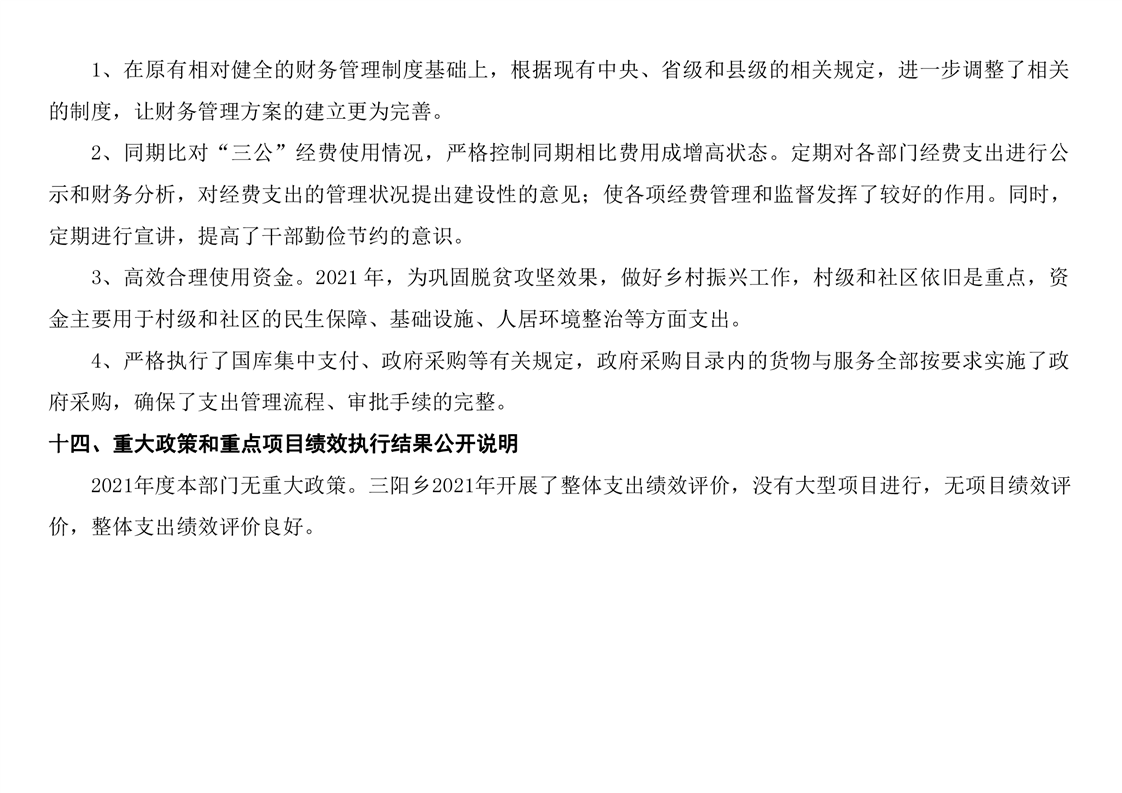 1、在原有相对健全的财务管理制度基础上，根据现有中央、省级和县级的相关规定，进一步调整了相关的制度，让财务管理方案的建立更为完善。

2、同期比对“三公”经费使用情况，严格控制同期相比费用成增高状态。定期对各部门经费支出进行公示和财务分析，对经费支出的管理状况提出建设性的意见；使各项经费管理和监督发挥了较好的作用。同时，定期进行宣讲，提高了干部勤俭节约的意识。

3、高效合理使用资金。2021 年，为巩固脱贫攻坚效果，做好乡村振兴工作，村级和社区依旧是重点，资金主要用于村级和社区的民生保障、基础设施、人居环境整治等方面支出。

4、严格执行了国库集中支付、政府采购等有关规定，政府采购目录内的货物与服务全部按要求实施了政府采购，确保了支出管理流程、审批手续的完整。

十四、重大政策和重点项目绩效执行结果公开说明

2021年度本部门无重大政策。三阳乡2021年开展了整体支出绩效评价，没有大型项目进行，无项目绩效评价，整体支出绩效评价良好。